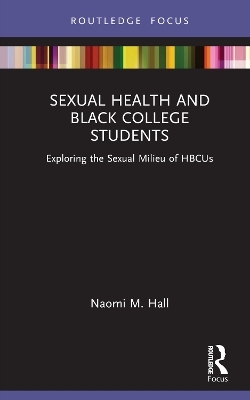 ROUTLEDGE FOCUS

SEXUAL HEALTH AND BLACK COLLEGE STUDENTS

Exploring the Sexual Milieu of HBCUs

Naomi M. Hall

ROUTLEDGE

Focus